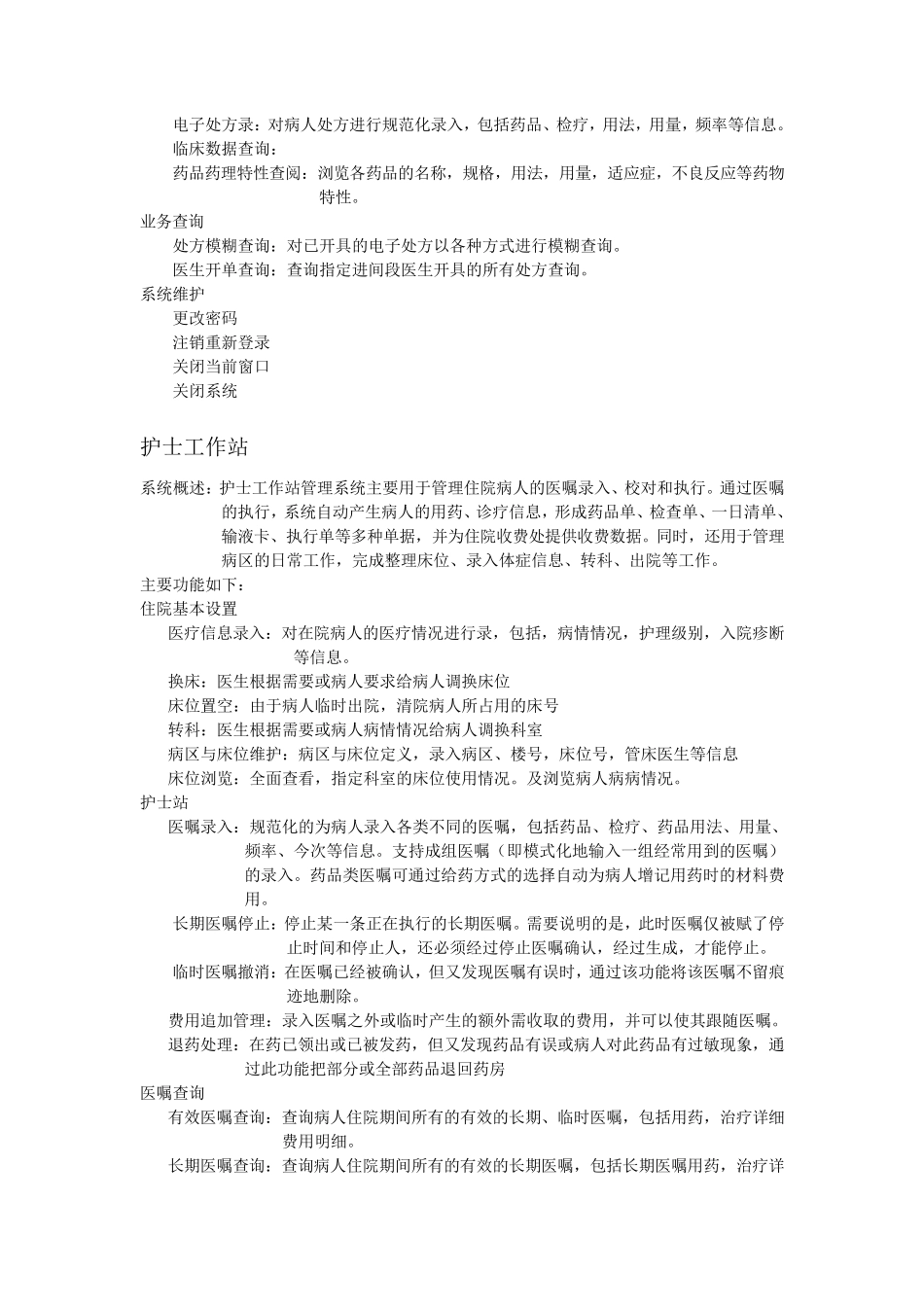 电子处方录：对病人处方进行规范化录入，包括药品、检疗，用法，用量，频率等信息。
临床数据查询：
药品药理特性查阅：浏览各药品的名称，规格，用法，用量，适应症，不良反应等药物特性。
业务查询
处方模糊查询：对已开具的电子处方以各种方式进行模糊查询。
医生开单查询：查询指定进间段医生开具的所有处方查询。
系统维护
更改密码
注销重新登录
关闭当前窗口
关闭系统

护士工作站

系统概述：护士工作站管理系统主要用于管理住院病人的医嘱录入、校对和执行。通过医嘱的执行，系统自动产生病人的用药、诊疗信息，形成药品单、检查单、一日清单、输液卡、执行单等多种单据，并为住院收费处提供收费数据。同时，还用于管理病区的日常工作，完成整理床位、录入体症信息、转科、出院等工作。
主要功能如下：
住院基本设置
医疗信息录入：对在院病人的医疗情况进行录，包括，病情情况，护理级别，入院疹断等信息。
换床：医生根据需要或病人要求给病人调换床位
床位置空：由于病人临时出院，清院病人所占用的床号
转科：医生根据需要或病人病情情况给病人调换科室
病区与床位维护：病区与床位定义，录入病区、楼号，床位号，管床医生等信息
床位浏览：全面查看，指定科室的床位使用情况。及浏览病人病病情况。
护士站
医嘱录入：规范化的为病人录入各类不同的医嘱，包括药品、检疗、药品用法、用量、频率、今次等信息。支持成组医嘱（即模式化地输入一组经常用到的医嘱）的录入。药品类医嘱可通过给药方式的选择自动为病人增记用药时的材料费用。
长期医嘱停止：停止某一条正在执行的长期医嘱。需要说明的是，此时医嘱仅被赋了停止时间和停止人，还必须经过停止医嘱确认，经过生成，才能停止。
临时医嘱撤消：在医嘱已经被确认，但又发现医嘱有误时，通过该功能将该医嘱不留痕迹地删除。
费用追加管理：录入医嘱之外或临时产生的额外需收取的费用，并可以使其跟随医嘱。
退药处理：在药已领出或已被发药，但又发现药品有误或病人对此药品有过敏现象，通过此功能把部分或全部药品退回药房
医嘱查询
有效医嘱查询：查询病人住院期间所有的有效的长期、临时医嘱，包括用药，治疗详细费用明细。
长期医嘱查询：查询病人住院期间所有的有效的长期医嘱，包括长期医嘱用药，治疗详